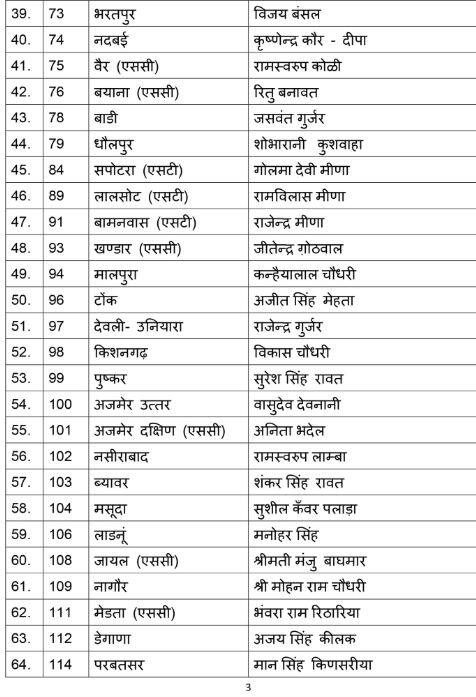 | 39. | 73 | भरतपुर | विजय बंसल |
|---|---|---|---|
| 40. | 74 | नदबई | कृष्णेन्द्र कौर - दीपा |
| 41. | 75 | वैर (एससी) | रामस्वरुप कोळी |
| 42. | 76 | बयाना (एससी) | रितु बनावत |
| 43. | 78 | बाडी | जसवंत गुर्जर |
| 44. | 79 | धौलपुर | शोभारानी कुशवाहा |
| 45. | 84 | सपोटरा (एसटी) | गोलमा देवी मीणा |
| 46. | 89 | लालसोट (एसटी) | रामविलास मीणा |
| 47. | 91 | बामनवास (एसटी) | राजेन्द्र मीणा |
| 48. | 93 | खण्डार (एससी) | जीतेन्द्र ग़ोठवाल |
| 49. | 94 | मालपुरा | कन्हैयालाल चौधरी |
| 50. | 96 | टोंक | अजीत सिंह मेहता |
| 51. | 97 | देवली- उनियारा | राजेन्द्र गुर्जर |
| 52. | 98 | किशनगढ़ | विकास चौधरी |
| 53. | 99 | पुष्कर | सुरेश सिंह रावत |
| 54. | 100 | अजमेर उत्तर | वासुदेव देवनानी |
| 55. | 101 | अजमेर दक्षिण (एससी) | अनिता भदेल |
| 56. | 102 | नसीराबाद | रामस्वरुप लाम्बा |
| 57. | 103 | ब्यावर | शंकर सिंह रावत |
| 58. | 104 | मसूदा | सुशील कँवर पलाड़ा |
| 59. | 106 | लाडनूं | मनोहर सिंह |
| 60. | 108 | जायल (एससी) | श्रीमती मंजु बाघमार |
| 61. | 109 | नागौर | श्री मोहन राम चौधरी |
| 62. | 111 | मेडता (एससी) | भंवरा राम रिठारिया |
| 63. | 112 | डेगाणा | अजय सिंह कीलक |
| 64. | 114 | परबतसर | मान सिंह किणसरीया |

3